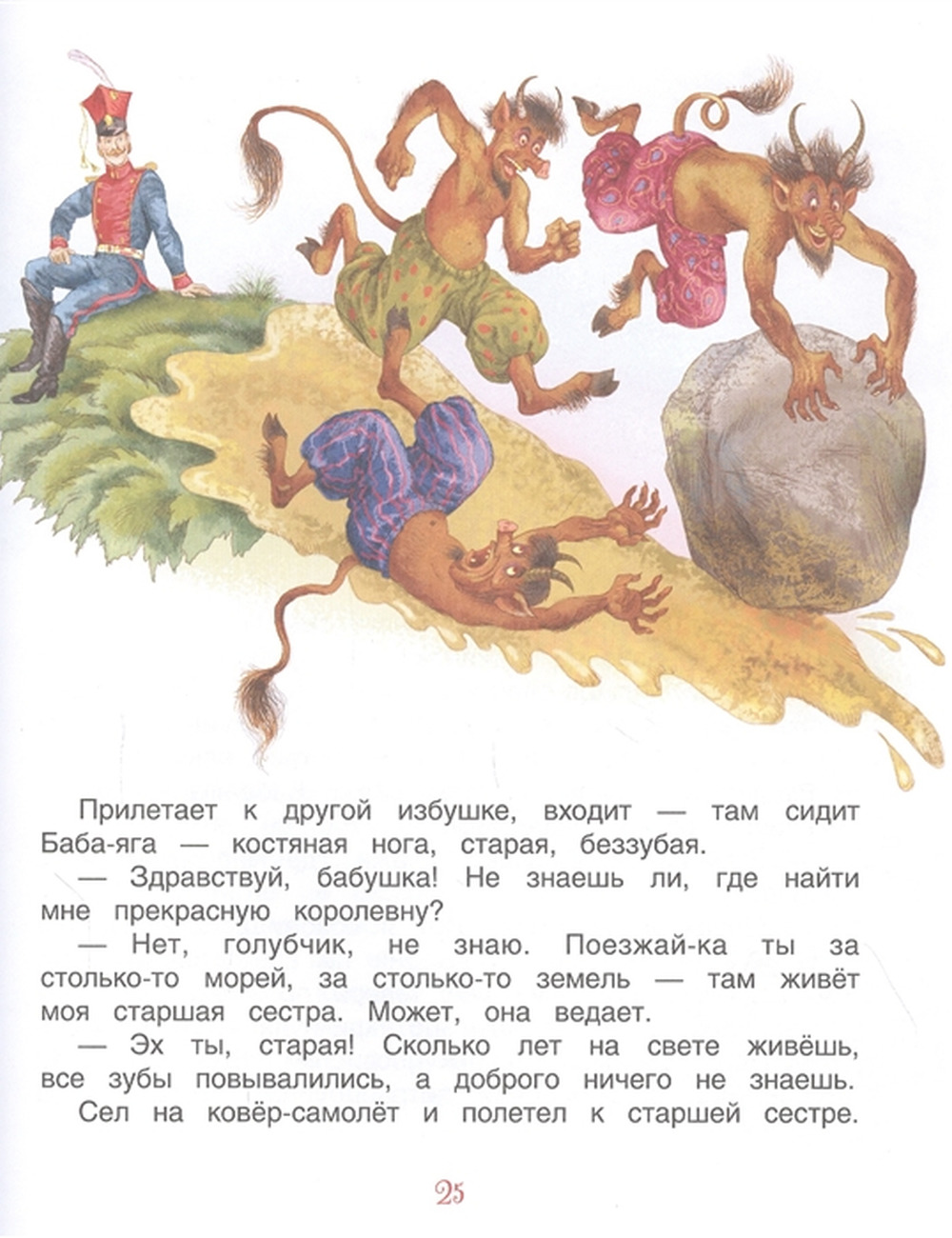 Прилетает к другой избушке, входит — там сидит Баба-яга — костяная нога, старая, беззубая.

— Здравствуй, бабушка! Не знаешь ли, где найти мне прекрасную королевну?

— Нет, голубчик, не знаю. Поезжай-ка ты за столько-то морей, за столько-то земель — там живёт моя старшая сестра. Может, она ведает.

— Эх ты, старая! Сколько лет на свете живёшь, все зубы повывалились, а доброго ничего не знаешь.

Сел на ковёр-самолёт и полетел к старшей сестре.

25